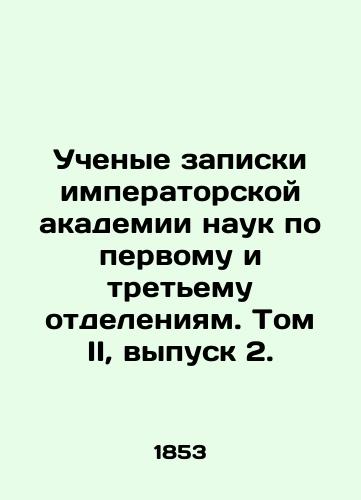 Ученые записки императорской академии наук по первому и третьему отделениям. Том II, выпуск 2.

1853